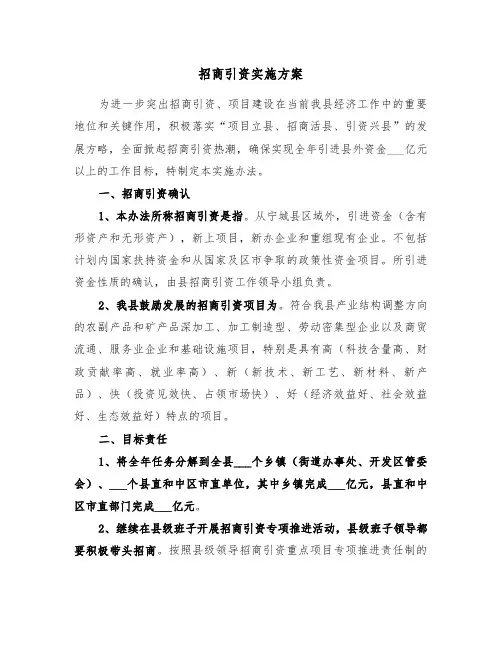 招商引资实施方案

为进一步突出招商引资、项目建设在当前我县经济工作中的重要地位和关键作用，积极落实“项目立县、招商活县、引资兴县”的发展方略，全面掀起招商引资热潮，确保实现全年引进县外资金___亿元以上的工作目标，特制定本实施办法。

一、招商引资确认

1、本办法所称招商引资是指。从宁城县区域外，引进资金（含有形资产和无形资产），新上项目，新办企业和重组现有企业。不包括计划内国家扶持资金和从国家及区市争取的政策性资金项目。所引进资金性质的确认，由县招商引资工作领导小组负责。

2、我县鼓励发展的招商引资项目为。符合我县产业结构调整方向的农副产品和矿产品深加工、加工制造型、劳动密集型企业以及商贸流通、服务业企业和基础设施项目，特别是具有高（科技含量高、财政贡献率高、就业率高）、新（新技术、新工艺、新材料、新产品）、快（投资见效快、占领市场快）、好（经济效益好、社会效益好、生态效益好）特点的项目。

二、目标责任

1、将全年任务分解到全县___个乡镇（街道办事处、开发区管委会）、___个县直和中区市直单位，其中乡镇完成___亿元，县直和中区市直部门完成___亿元。

2、继续在县级班子开展招商引资专项推进活动，县级班子领导都要积极带头招商。按照县级领导招商引资重点项目专项推进责任制的